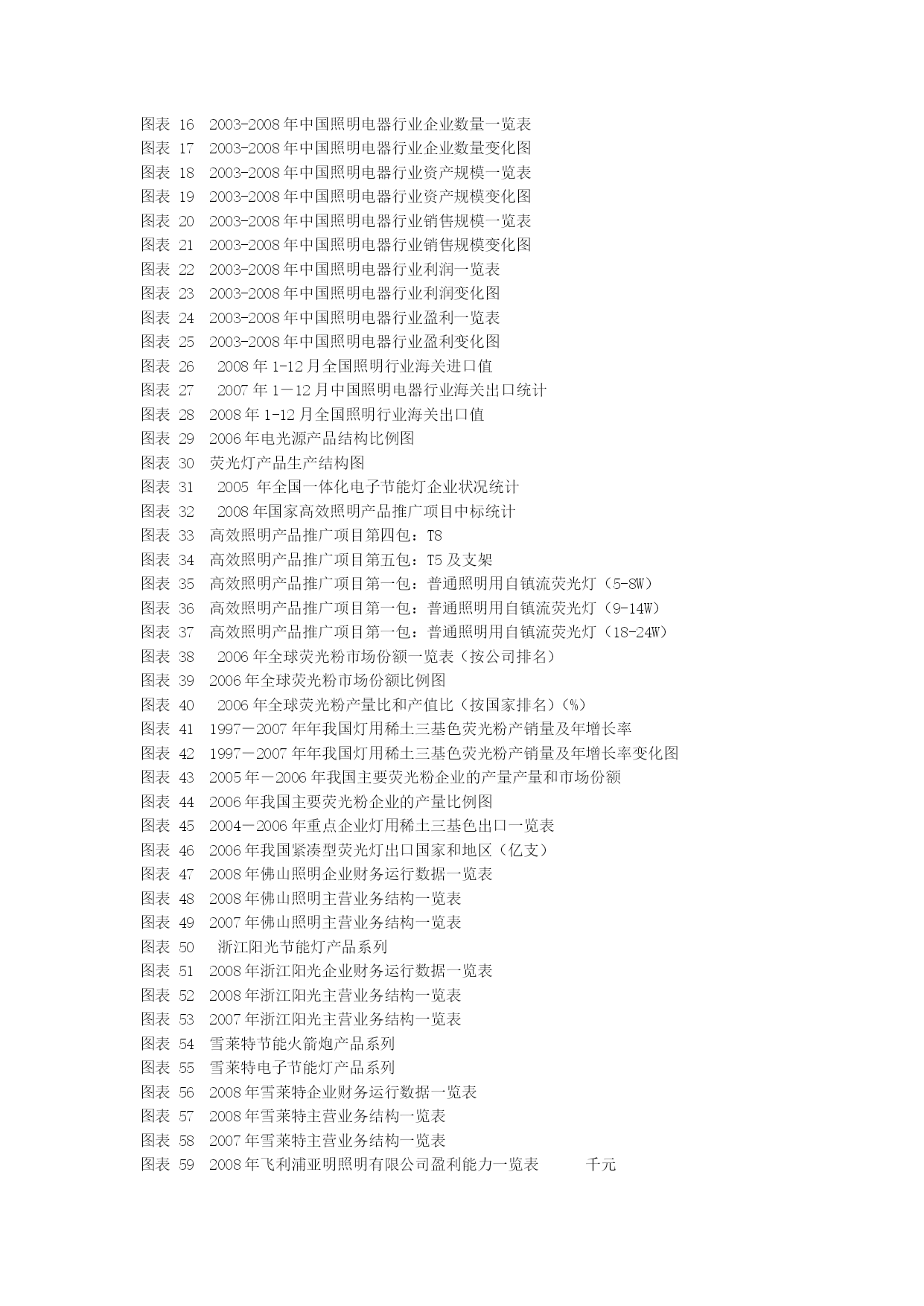 图表 16 2003-2008年中国照明电器行业企业数量一览表
图表 17 2003-2008年中国照明电器行业企业数量变化图
图表 18 2003-2008年中国照明电器行业资产规模一览表
图表 19 2003-2008年中国照明电器行业资产规模变化图
图表 20 2003-2008年中国照明电器行业销售规模一览表
图表 21 2003-2008年中国照明电器行业销售规模变化图
图表 22 2003-2008年中国照明电器行业利润一览表
图表 23 2003-2008年中国照明电器行业利润变化图
图表 24 2003-2008年中国照明电器行业盈利一览表
图表 25 2003-2008年中国照明电器行业盈利变化图
图表 26 2008年1-12月全国照明行业海关进口值
图表 27 2007年1－12月中国照明电器行业海关出口统计
图表 28 2008年1-12月全国照明行业海关出口值
图表 29 2006年电光源产品结构比例图
图表 30 荧光灯产品生产结构图
图表 31 2005 年全国一体化电子节能灯企业状况统计
图表 32 2008年国家高效照明产品推广项目中标统计
图表 33 高效照明产品推广项目第四包：T8
图表 34 高效照明产品推广项目第五包：T5及支架
图表 35 高效照明产品推广项目第一包：普通照明用自镇流荧光灯（5-8W）
图表 36 高效照明产品推广项目第一包：普通照明用自镇流荧光灯（9-14W）
图表 37 高效照明产品推广项目第一包：普通照明用自镇流荧光灯（18-24W）
图表 38 2006年全球荧光粉市场份额一览表（按公司排名）
图表 39 2006年全球荧光粉市场份额比例图
图表 40 2006年全球荧光粉产量比和产值比（按国家排名）(%)
图表 41 1997－2007年年我国灯用稀土三基色荧光粉产销量及年增长率
图表 42 1997－2007年年我国灯用稀土三基色荧光粉产销量及年增长率变化图
图表 43 2005年－2006年我国主要荧光粉企业的产量产量和市场份额
图表 44 2006年我国主要荧光粉企业的产量比例图
图表 45 2004－2006年重点企业灯用稀土三基色出口一览表
图表 46 2006年我国紧凑型荧光灯出口国家和地区（亿支）
图表 47 2008年佛山照明企业财务运行数据一览表
图表 48 2008年佛山照明主营业务结构一览表
图表 49 2007年佛山照明主营业务结构一览表
图表 50 浙江阳光节能灯产品系列
图表 51 2008年浙江阳光企业财务运行数据一览表
图表 52 2008年浙江阳光主营业务结构一览表
图表 53 2007年浙江阳光主营业务结构一览表
图表 54 雪莱特节能火箭炮产品系列
图表 55 雪莱特电子节能灯产品系列
图表 56 2008年雪莱特企业财务运行数据一览表
图表 57 2008年雪莱特主营业务结构一览表
图表 58 2007年雪莱特主营业务结构一览表
图表 59 2008年飞利浦亚明照明有限公司盈利能力一览表 千元